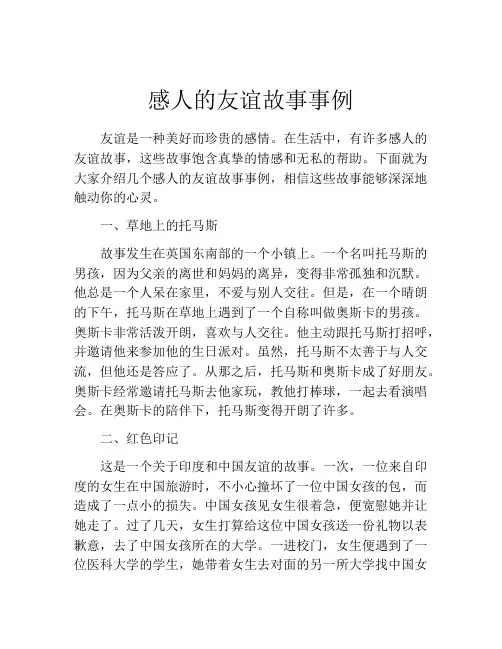 感人的友谊故事事例

友谊是一种美好而珍贵的感情。在生活中，有许多感人的友谊故事，这些故事饱含真挚的情感和无私的帮助。下面就为大家介绍几个感人的友谊故事事例，相信这些故事能够深深地触动你的心灵。

一、草地上的托马斯

故事发生在英国东南部的一个小镇上。一个名叫托马斯的男孩，因为父亲的离世和妈妈的离异，变得非常孤独和沉默。他总是一个人呆在家里，不爱与别人交往。但是，在一个晴朗的下午，托马斯在草地上遇到了一个自称叫做奥斯卡的男孩。奥斯卡非常活泼开朗，喜欢与人交往。他主动跟托马斯打招呼，并邀请他来参加他的生日派对。虽然，托马斯不太善于与人交流，但他还是答应了。从那之后，托马斯和奥斯卡成了好朋友。奥斯卡经常邀请托马斯去他家玩，教他打棒球，一起去看演唱会。在奥斯卡的陪伴下，托马斯变得开朗了许多。

二、红色印记

这是一个关于印度和中国友谊的故事。一次，一位来自印度的女生在中国旅游时，不小心撞坏了一位中国女孩的包，而造成了一点小的损失。中国女孩见女生很着急，便宽慰她并让她走了。过了几天，女生打算给这位中国女孩送一份礼物以表歉意，去了中国女孩所在的大学。一进校门，女生便遇到了一位医科大学的学生，她带着女生去对面的另一所大学找中国女